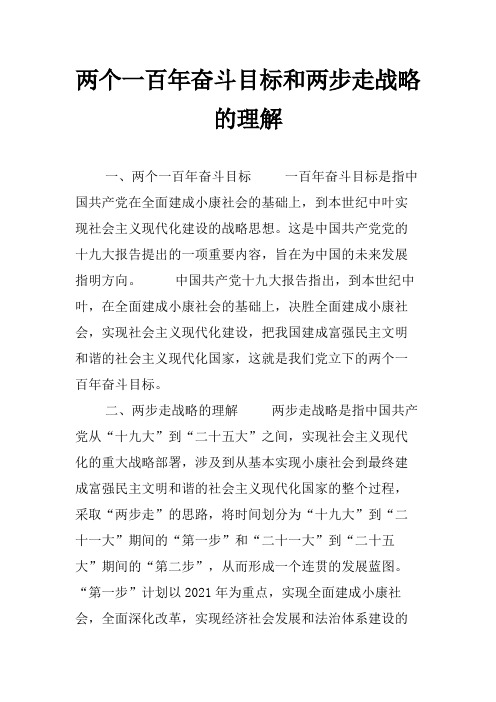 两个一百年奋斗目标和两步走战略的理解

一、两个一百年奋斗目标　　一百年奋斗目标是指中国共产党在全面建成小康社会的基础上，到本世纪中叶实现社会主义现代化建设的战略思想。这是中国共产党党的十九大报告提出的一项重要内容，旨在为中国的未来发展指明方向。　　中国共产党十九大报告指出，到本世纪中叶，在全面建成小康社会的基础上，决胜全面建成小康社会，实现社会主义现代化建设，把我国建成富强民主文明和谐的社会主义现代化国家，这就是我们党立下的两个一百年奋斗目标。

二、两步走战略的理解　　两步走战略是指中国共产党从“十九大”到“二十五大”之间，实现社会主义现代化的重大战略部署，涉及到从基本实现小康社会到最终建成富强民主文明和谐的社会主义现代化国家的整个过程，采取“两步走”的思路，将时间划分为“十九大”到“二十一大”期间的“第一步”和“二十一大”到“二十五大”期间的“第二步”，从而形成一个连贯的发展蓝图。“第一步”计划以 2021 年为重点，实现全面建成小康社会，全面深化改革，实现经济社会发展和法治体系建设的